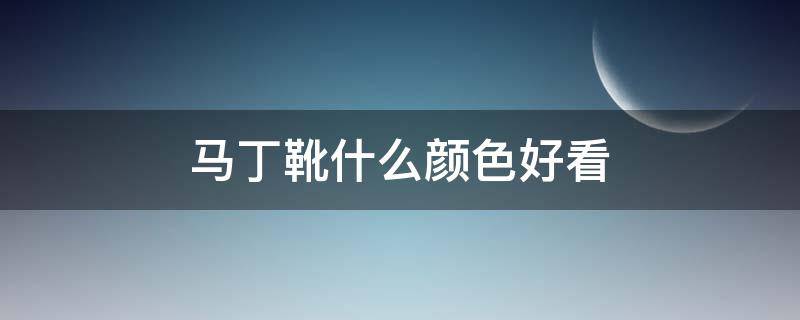 马丁靴什么颜色好看